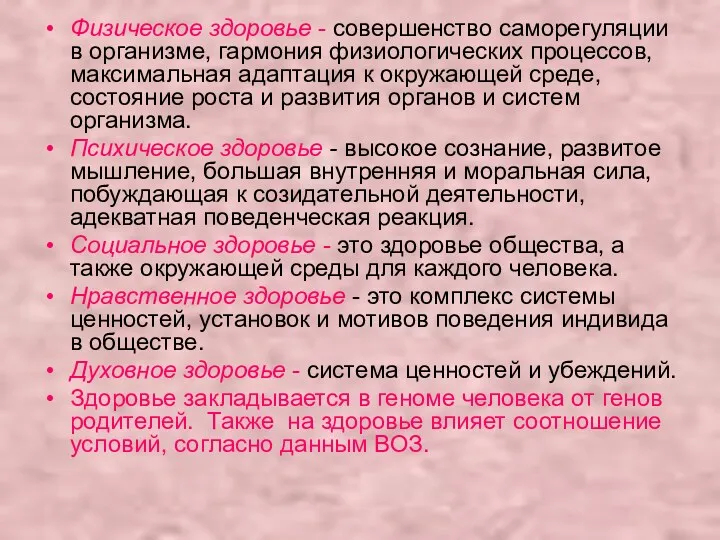 • Физическое здоровье - совершенство саморегуляции в организме, гармония физиологических процессов, максимальная адаптация к окружающей среде, состояние роста и развития органов и систем организма.

• Психическое здоровье - высокое сознание, развитое мышление, большая внутренняя и моральная сила, побуждающая к созидательной деятельности, адекватная поведенческая реакция.

• Социальное здоровье - это здоровье общества, а также окружающей среды для каждого человека.

• Нравственное здоровье - это комплекс системы ценностей, установок и мотивов поведения индивида в обществе.

• Духовное здоровье - система ценностей и убеждений.

• Здоровье закладывается в геноме человека от генов родителей. Также на здоровье влияет соотношение условий, согласно данным ВОЗ.